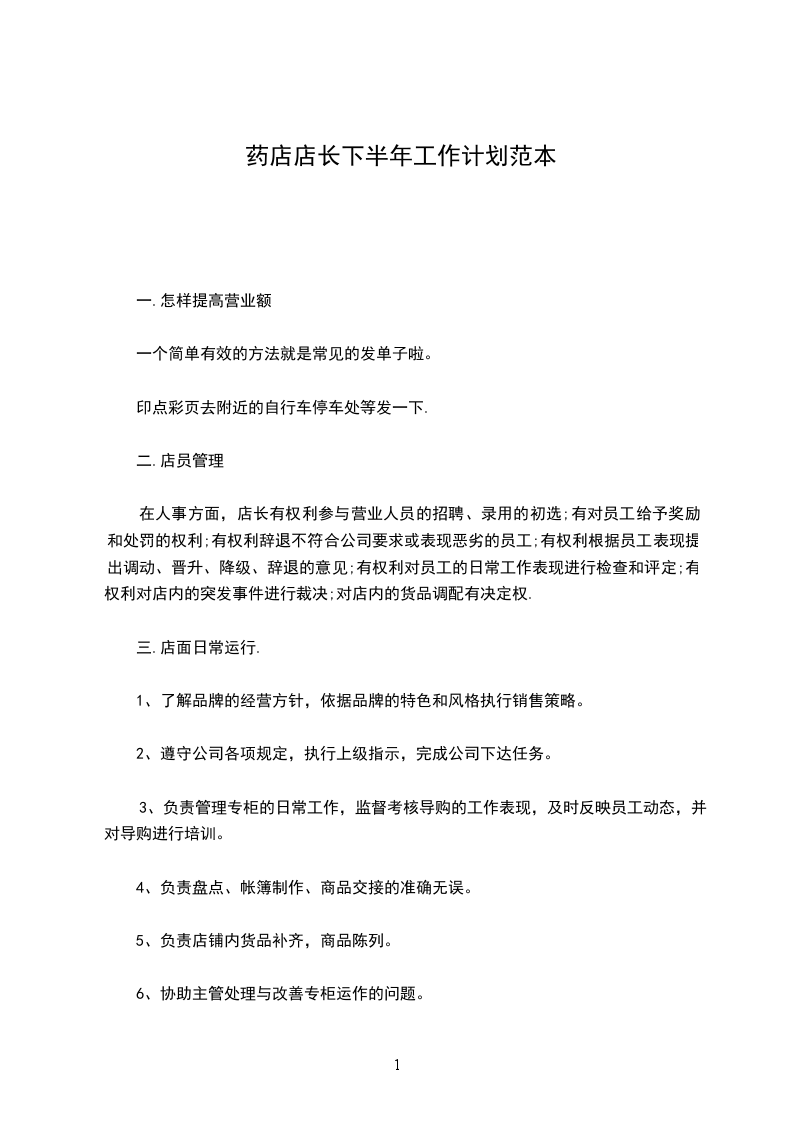 药店店长下半年工作计划范本

一.怎样提高营业额

一个简单有效的方法就是常见的发单子啦。

印点彩页去附近的自行车停车处等发一下.

二.店员管理

在人事方面，店长有权利参与营业人员的招聘、录用的初选;有对员工给予奖励和处罚的权利;有权利辞退不符合公司要求或表现恶劣的员工;有权利根据员工表现提出调动、晋升、降级、辞退的意见;有权利对员工的日常工作表现进行检查和评定;有权利对店内的突发事件进行裁决;对店内的货品调配有决定权.

三.店面日常运行.

1、了解品牌的经营方针，依据品牌的特色和风格执行销售策略。

2、遵守公司各项规定，执行上级指示，完成公司下达任务。

3、负责管理专柜的日常工作，监督考核导购的工作表现，及时反映员工动态，并对导购进行培训。

4、负责盘点、帐簿制作、商品交接的准确无误。

5、负责店铺内货品补齐，商品陈列。

6、协助主管处理与改善专柜运作的问题。

1